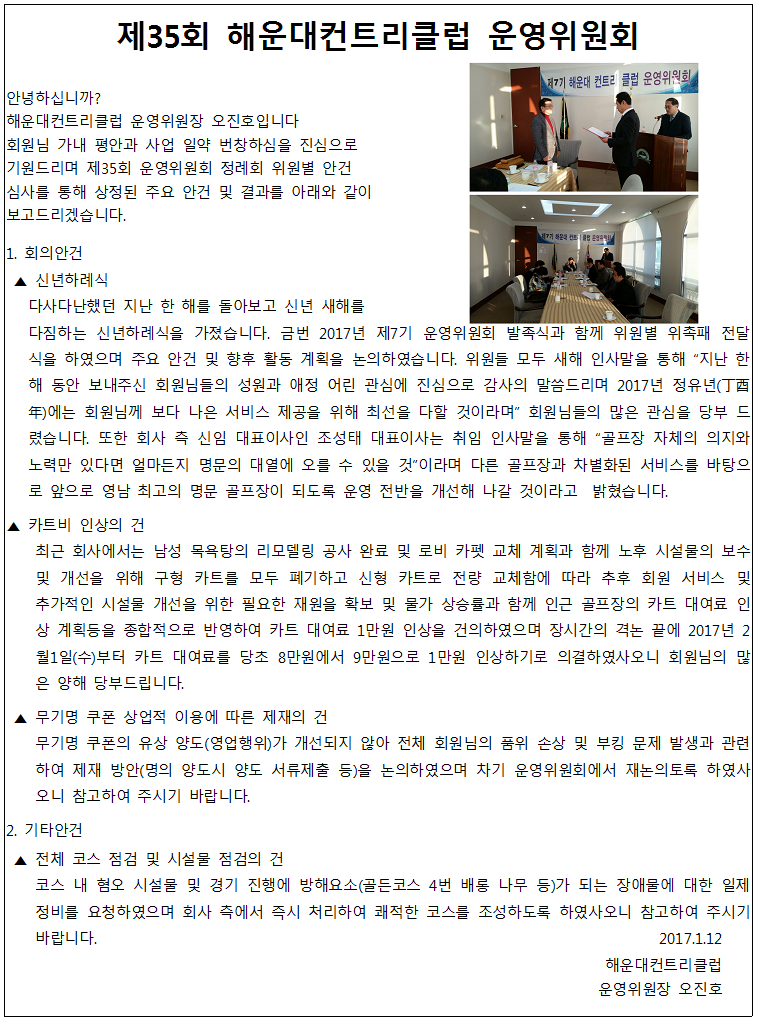 제35회 해운대컨트리클럽 운영위원회

제7기 해운대 컨트리클럽 운영위원회

안녕하십니까?
해운대컨트리클럽 운영위원장 오진호입니다
회원님 가내 평안과 사업 일약 번창하심을 진심으로 기원드리며 제35회 운영위원회 정례회 위원별 안건 심사를 통해 상정된 주요 안건 및 결과를 아래와 같이 보고드리겠습니다.

1. 회의안건

▲ 신년하례식
다사다난했던 지난 한 해를 돌아보고 신년 새해를 다짐하는 신년하례식을 가졌습니다. 금번 2017년 제7기 운영위원회 발족식과 함께 위원별 위촉패 전달식을 하였으며 주요 안건 및 향후 활동 계획을 논의하였습니다. 위원들 모두 새해 인사말을 통해 "지난 한 해 동안 보내주신 회원님들의 성원과 애정 어린 관심에 진심으로 감사의 말씀드리며 2017년 정유년(丁酉年)에는 회원님께 보다 나은 서비스 제공을 위해 최선을 다할 것이라며" 회원님들의 많은 관심을 당부 드렸습니다. 또한 회사 측 신임 대표이사인 조성태 대표이사는 취임 인사말을 통해 "골프장 자체의 의지와 노력만 있다면 얼마든지 명문의 대열에 오를 수 있을 것"이라며 다른 골프장과 차별화된 서비스를 바탕으로 앞으로 영남 최고의 명문 골프장이 되도록 운영 전반을 개선해 나갈 것이라고 밝혔습니다.

▲ 카트비 인상의 건
최근 회사에서는 남성 목욕탕의 리모델링 공사 완료 및 로비 카펫 교체 계획과 함께 노후 시설물의 보수 및 개선을 위해 구형 카트를 모두 폐기하고 신형 카트로 전량 교체함에 따라 추후 회원 서비스 및 추가적인 시설물 개선을 위한 필요한 재원을 확보 및 물가 상승률과 함께 인근 골프장의 카트 대여료 인상 계획등을 종합적으로 반영하여 카트 대여료 1만원 인상을 건의하였으며 장시간의 격논 끝에 2017년 2월1일(수)부터 카트 대여료를 당초 8만원에서 9만원으로 1만원 인상하기로 의결하였사오니 회원님의 많은 양해 당부드립니다.

▲ 무기명 쿠폰 상업적 이용에 따른 제재의 건
무기명 쿠폰의 유상 양도(영업행위)가 개선되지 않아 전체 회원님의 품위 손상 및 부킹 문제 발생과 관련하여 제재 방안(명의 양도시 양도 서류제출 등)을 논의하였으며 차기 운영위원회에서 재논의토록 하였사오니 참고하여 주시기 바랍니다.

2. 기타안건

▲ 전체 코스 점검 및 시설물 점검의 건
코스 내 혐오 시설물 및 경기 진행에 방해요소(골든코스 4번 배롱 나무 등)가 되는 장애물에 대한 일제 정비를 요청하였으며 회사 측에서 즉시 처리하여 쾌적한 코스를 조성하도록 하였사오니 참고하여 주시기 바랍니다.

2017.1.12
해운대컨트리클럽
운영위원장 오진호